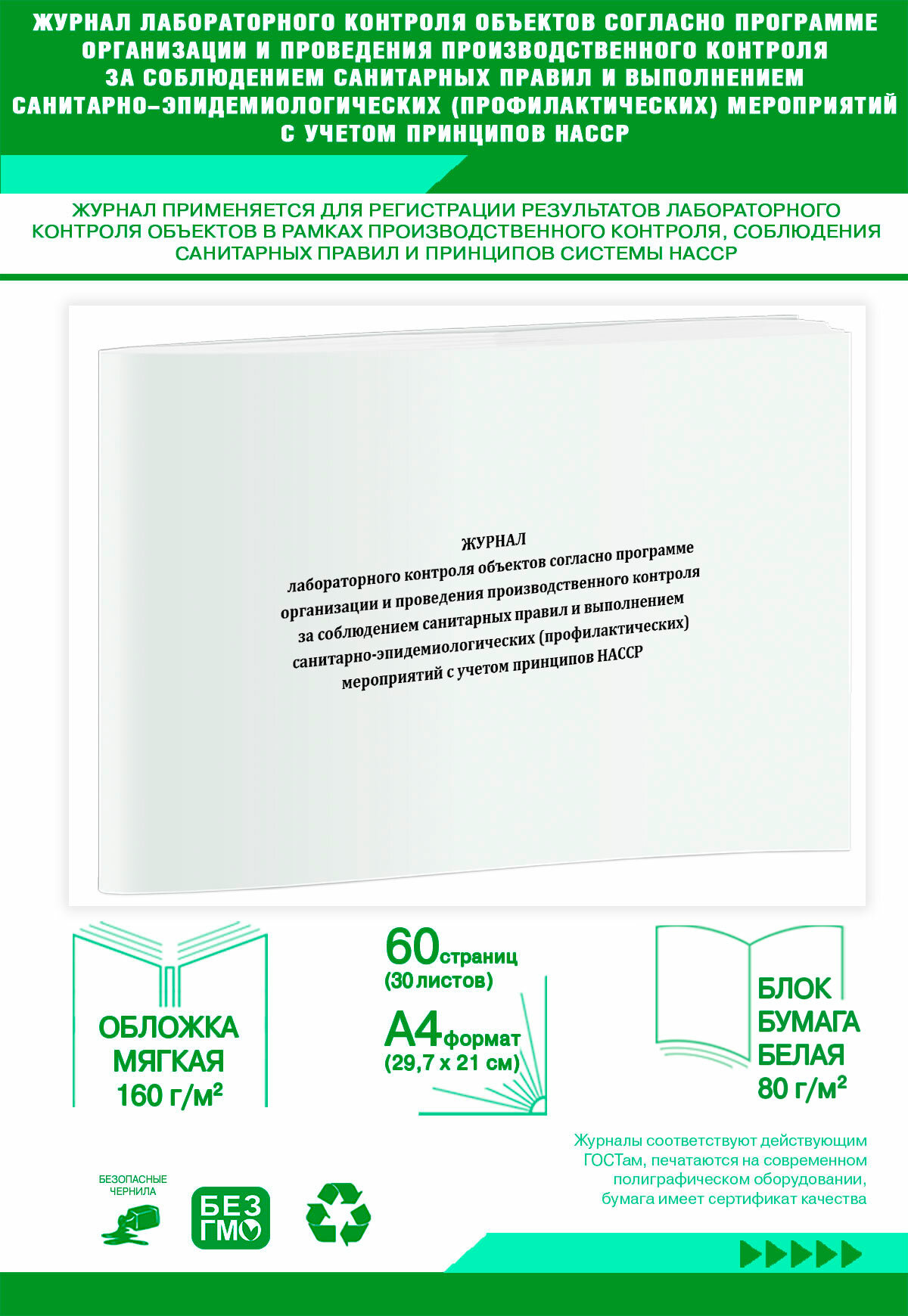 ЖУРНАЛ ЛАБОРАТОРНОГО КОНТРОЛЯ ОБЪЕКТОВ СОГЛАСНО ПРОГРАММЕ ОРГАНИЗАЦИИ И ПРОВЕДЕНИЯ ПРОИЗВОДСТВЕННОГО КОНТРОЛЯ ЗА СОБЛЮДЕНИЕМ САНИТАРНЫХ ПРАВИЛ И ВЫПОЛНЕНИЕМ САНИТАРНО-ЭПИДЕМИОЛОГИЧЕСКИХ (ПРОФИЛАКТИЧЕСКИХ) МЕРОПРИЯТИЙ С УЧЕТОМ ПРИНЦИПОВ НАССР

ЖУРНАЛ ПРИМЕНЯЕТСЯ ДЛЯ РЕГИСТРАЦИИ РЕЗУЛЬТАТОВ ЛАБОРАТОРНОГО КОНТРОЛЯ ОБЪЕКТОВ В РАМКАХ ПРОИЗВОДСТВЕННОГО КОНТРОЛЯ, СОБЛЮДЕНИЯ САНИТАРНЫХ ПРАВИЛ И ПРИНЦИПОВ СИСТЕМЫ НАССР

ЖУРНАЛ
лабораторного контроля объектов согласно программе организации и проведения производственного контроля за соблюдением санитарных правил и выполнением санитарно-эпидемиологических (профилактических) мероприятий с учетом принципов НАССР

ОБЛОЖКА МЯГКАЯ 160 г/м²

60 страниц (30 листов)
А4 формат (29,7 х 21 см)

БЛОК БУМАГА БЕЛАЯ 80 г/м²

Журналы соответствуют действующим ГОСТам, печатаются на современном полиграфическом оборудовании, бумага имеет сертификат качества

БЕЗОПАСНЫЕ ЧЕРНИЛА

БЕЗ ГМО